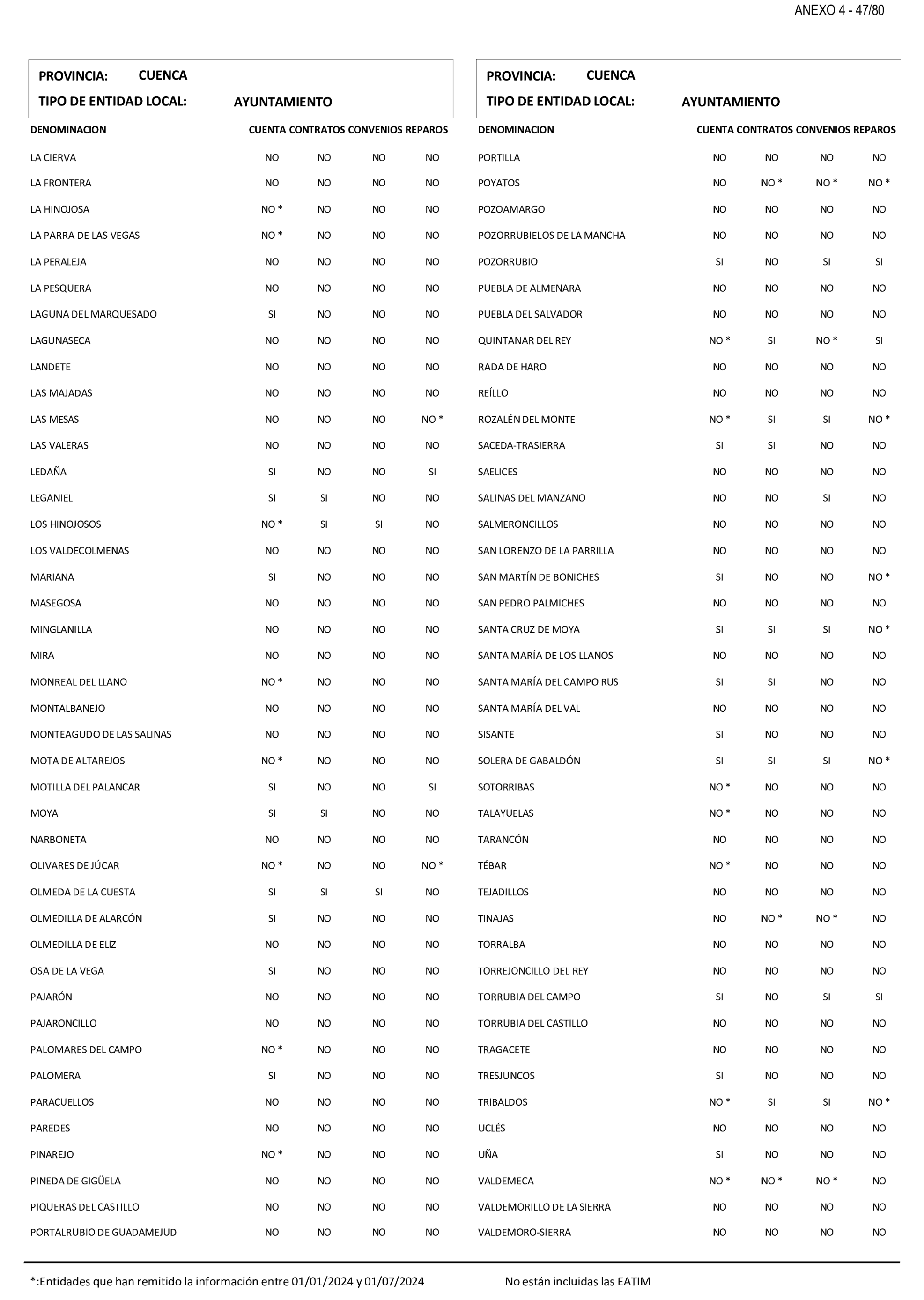 ANEXO 4 - 47/80

PROVINCIA: CUENCA
TIPO DE ENTIDAD LOCAL: AYUNTAMIENTO

| DENOMINACION | CUENTA | CONTRATOS | CONVENIOS | REPAROS |
|---|---|---|---|---|
| LA CIERVA | NO | NO | NO | NO |
| LA FRONTERA | NO | NO | NO | NO |
| LA HINOJOSA | NO * | NO | NO | NO |
| LA PARRA DE LAS VEGAS | NO * | NO | NO | NO |
| LA PERALEJA | NO | NO | NO | NO |
| LA PESQUERA | NO | NO | NO | NO |
| LAGUNA DEL MARQUESADO | SI | NO | NO | NO |
| LAGUNASECA | NO | NO | NO | NO |
| LANDETE | NO | NO | NO | NO |
| LAS MAJADAS | NO | NO | NO | NO |
| LAS MESAS | NO | NO | NO | NO * |
| LAS VALERAS | NO | NO | NO | NO |
| LEDAÑA | SI | NO | NO | SI |
| LEGANIEL | SI | SI | NO | NO |
| LOS HINOJOSOS | NO * | SI | SI | NO |
| LOS VALDECOLMENAS | NO | NO | NO | NO |
| MARIANA | SI | NO | NO | NO |
| MASEGOSA | NO | NO | NO | NO |
| MINGLANILLA | NO | NO | NO | NO |
| MIRA | NO | NO | NO | NO |
| MONREAL DEL LLANO | NO * | NO | NO | NO |
| MONTALBANEJO | NO | NO | NO | NO |
| MONTEAGUDO DE LAS SALINAS | NO | NO | NO | NO |
| MOTA DE ALTAREJOS | NO * | NO | NO | NO |
| MOTILLA DEL PALANCAR | SI | NO | NO | SI |
| MOYA | SI | SI | NO | NO |
| NARBONETA | NO | NO | NO | NO |
| OLIVARES DE JÚCAR | NO * | NO | NO | NO * |
| OLMEDA DE LA CUESTA | SI | SI | SI | NO |
| OLMEDILLA DE ALARCÓN | SI | NO | NO | NO |
| OLMEDILLA DE ELIZ | NO | NO | NO | NO |
| OSA DE LA VEGA | SI | NO | NO | NO |
| PAJARÓN | NO | NO | NO | NO |
| PAJARONCILLO | NO | NO | NO | NO |
| PALOMARES DEL CAMPO | NO * | NO | NO | NO |
| PALOMERA | SI | NO | NO | NO |
| PARACUELLOS | NO | NO | NO | NO |
| PAREDES | NO | NO | NO | NO |
| PINAREJO | NO * | NO | NO | NO |
| PINEDA DE GIGÜELA | NO | NO | NO | NO |
| PIQUERAS DEL CASTILLO | NO | NO | NO | NO |
| PORTALRUBIO DE GUADAMEJUD | NO | NO | NO | NO |

PROVINCIA: CUENCA
TIPO DE ENTIDAD LOCAL: AYUNTAMIENTO

| DENOMINACION | CUENTA | CONTRATOS | CONVENIOS | REPAROS |
|---|---|---|---|---|
| PORTILLA | NO | NO | NO | NO |
| POYATOS | NO | NO * | NO * | NO * |
| POZOAMARGO | NO | NO | NO | NO |
| POZORRUBIELOS DE LA MANCHA | NO | NO | NO | NO |
| POZORRUBIO | SI | NO | SI | SI |
| PUEBLA DE ALMENARA | NO | NO | NO | NO |
| PUEBLA DEL SALVADOR | NO | NO | NO | NO |
| QUINTANAR DEL REY | NO * | SI | NO * | SI |
| RADA DE HARO | NO | NO | NO | NO |
| REÍLLO | NO | NO | NO | NO |
| ROZALÉN DEL MONTE | NO * | SI | SI | NO * |
| SACEDA-TRASIERRA | SI | SI | NO | NO |
| SAELICES | NO | NO | NO | NO |
| SALINAS DEL MANZANO | NO | NO | SI | NO |
| SALMERONCILLOS | NO | NO | NO | NO |
| SAN LORENZO DE LA PARRILLA | NO | NO | NO | NO |
| SAN MARTÍN DE BONICHES | SI | NO | NO | NO * |
| SAN PEDRO PALMICHES | NO | NO | NO | NO |
| SANTA CRUZ DE MOYA | SI | SI | SI | NO * |
| SANTA MARÍA DE LOS LLANOS | NO | NO | NO | NO |
| SANTA MARÍA DEL CAMPO RUS | SI | SI | NO | NO |
| SANTA MARÍA DEL VAL | NO | NO | NO | NO |
| SISANTE | SI | NO | NO | NO |
| SOLERA DE GABALDÓN | SI | SI | SI | NO * |
| SOTORRIBAS | NO * | NO | NO | NO |
| TALAYUELAS | NO * | NO | NO | NO |
| TARANCÓN | NO | NO | NO | NO |
| TÉBAR | NO * | NO | NO | NO |
| TEJADILLOS | NO | NO | NO | NO |
| TINAJAS | NO | NO * | NO * | NO |
| TORRALBA | NO | NO | NO | NO |
| TORREJONCILLO DEL REY | NO | NO | NO | NO |
| TORRUBIA DEL CAMPO | SI | NO | SI | SI |
| TORRUBIA DEL CASTILLO | NO | NO | NO | NO |
| TRAGACETE | NO | NO | NO | NO |
| TRESJUNCOS | SI | NO | NO | NO |
| TRIBALDOS | NO * | SI | SI | NO * |
| UCLÉS | NO | NO | NO | NO |
| UÑA | SI | NO | NO | NO |
| VALDEMECA | NO * | NO * | NO * | NO |
| VALDEMORILLO DE LA SIERRA | NO | NO | NO | NO |
| VALDEMORO-SIERRA | NO | NO | NO | NO |

*:Entidades que han remitido la información entre 01/01/2024 y 01/07/2024 No están incluidas las EATIM